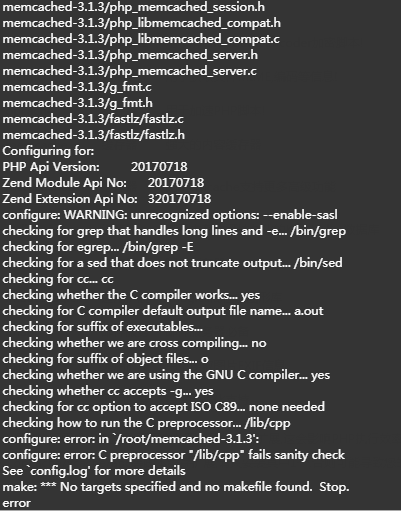 memcached-3.1.3/php_memcached_session.h
memcached-3.1.3/php_libmemcached_compat.h
memcached-3.1.3/php_libmemcached_compat.c
memcached-3.1.3/php_memcached_server.h
memcached-3.1.3/php_memcached_server.c
memcached-3.1.3/g_fmt.c
memcached-3.1.3/g_fmt.h
memcached-3.1.3/fastlz/fastlz.c
memcached-3.1.3/fastlz/fastlz.h
Configuring for:
PHP Api Version: 20170718
Zend Module Api No: 20170718
Zend Extension Api No: 320170718
configure: WARNING: unrecognized options: --enable-sasl
checking for grep that handles long lines and -e... /bin/grep
checking for egrep... /bin/grep -E
checking for a sed that does not truncate output... /bin/sed
checking for cc... cc
checking whether the C compiler works... yes
checking for C compiler default output file name... a.out
checking for suffix of executables...
checking whether we are cross compiling... no
checking for suffix of object files... o
checking whether we are using the GNU C compiler... yes
checking whether cc accepts -g... yes
checking for cc option to accept ISO C89... none needed
checking how to run the C preprocessor... /lib/cpp
configure: error: in `/root/memcached-3.1.3':
configure: error: C preprocessor "/lib/cpp" fails sanity check
See `config.log' for more details
make: *** No targets specified and no makefile found. Stop.
error